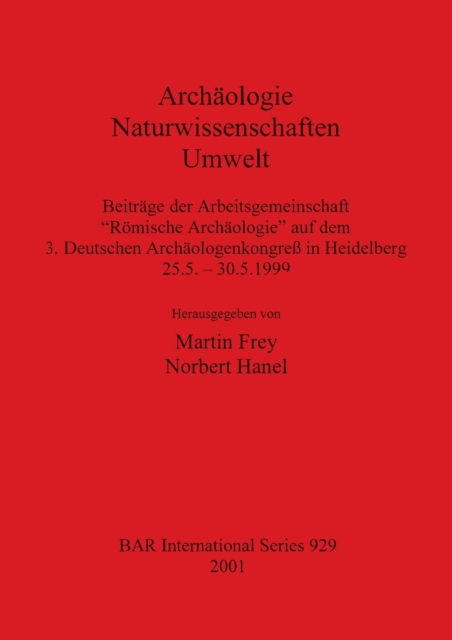 Archäologie
Naturwissenschaften
Umwelt

Beiträge der Arbeitsgemeinschaft
“Römische Archäologie” auf dem
3. Deutschen Archäologenkongreß in Heidelberg
25.5. – 30.5.1999

Herausgegeben von

Martin Frey
Norbert Hanel

BAR International Series 929
2001